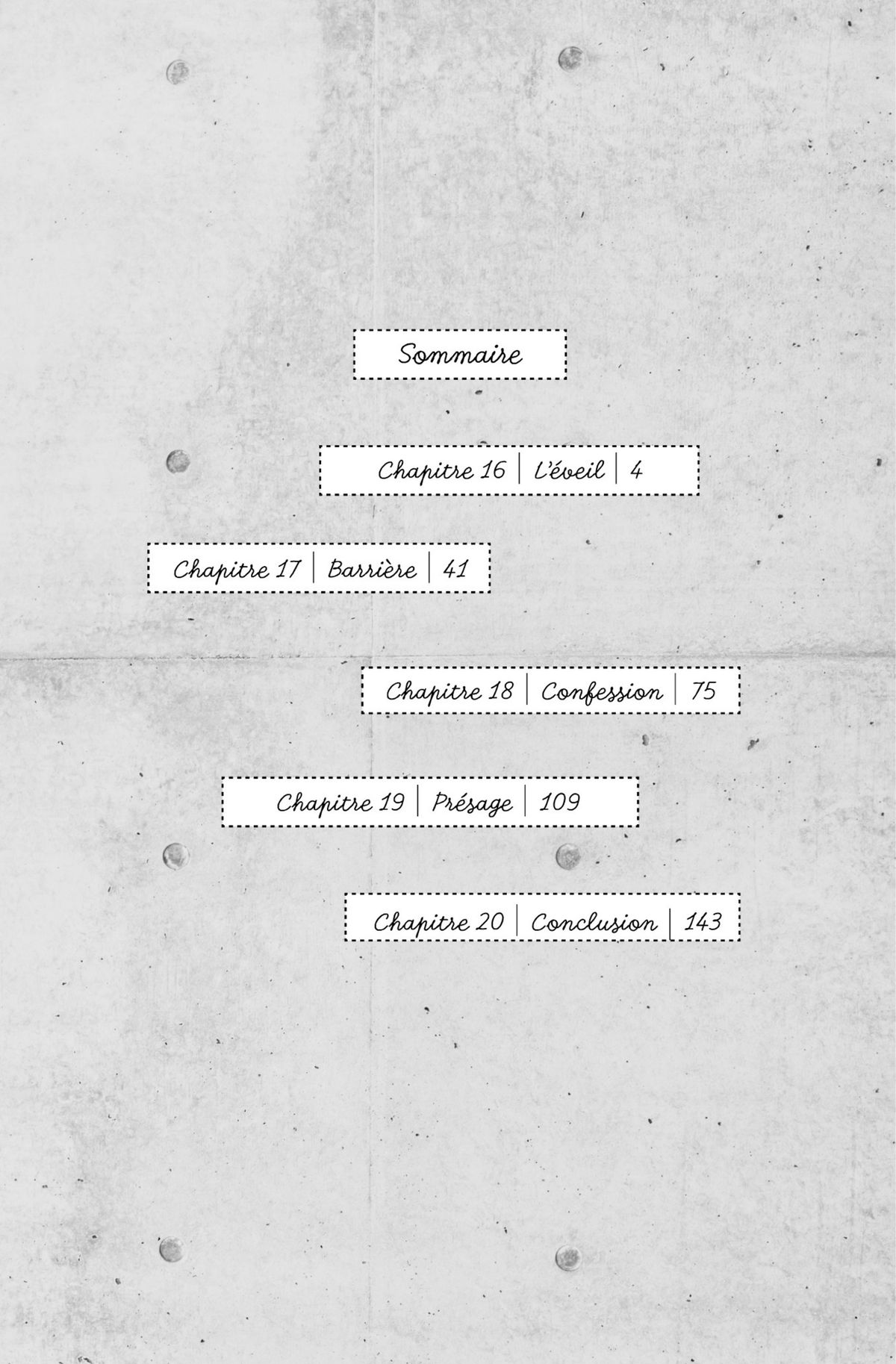 Sommaire

Chapitre 16 | L'éveil | 4

Chapitre 17 | Barrière | 41

Chapitre 18 | Confession | 75

Chapitre 19 | Présage | 109

Chapitre 20 | Conclusion | 143